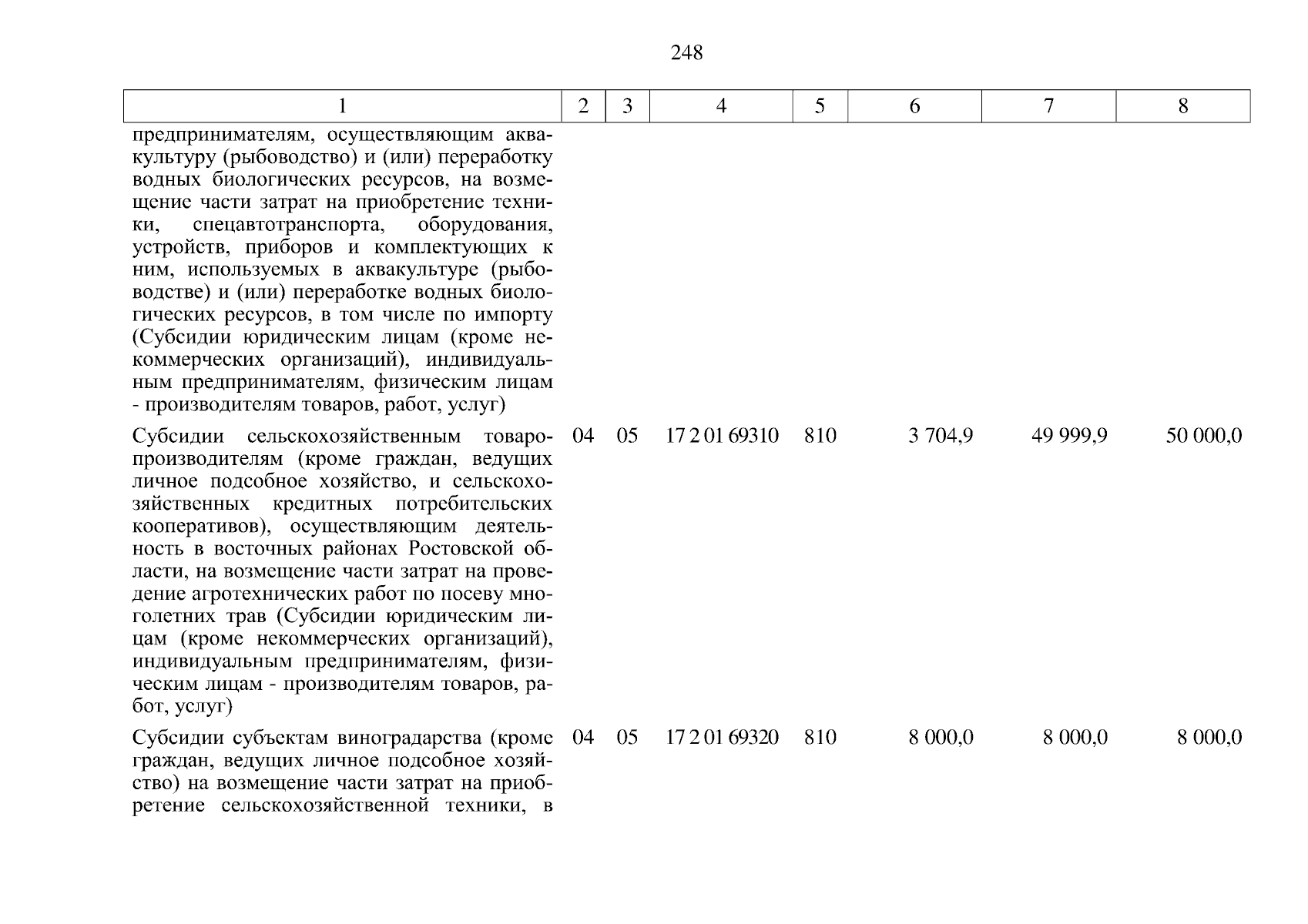 248

| 1 | 2 | 3 | 4 | 5 | 6 | 7 | 8 |
|---|---|---|---|---|---|---|---|
| предпринимателям, осуществляющим аквакультуру (рыбоводство) и (или) переработку водных биологических ресурсов, на возмещение части затрат на приобретение техники, спецавтотранспорта, оборудования, устройств, приборов и комплектующих к ним, используемых в аквакультуре (рыбоводстве) и (или) переработке водных биологических ресурсов, в том числе по импорту (Субсидии юридическим лицам (кроме некоммерческих организаций), индивидуальным предпринимателям, физическим лицам - производителям товаров, работ, услуг) | | | | | | | |
| Субсидии сельскохозяйственным товаропроизводителям (кроме граждан, ведущих личное подсобное хозяйство, и сельскохозяйственных кредитных потребительских кооперативов), осуществляющим деятельность в восточных районах Ростовской области, на возмещение части затрат на проведение агротехнических работ по посеву многолетних трав (Субсидии юридическим лицам (кроме некоммерческих организаций), индивидуальным предпринимателям, физическим лицам - производителям товаров, работ, услуг) | 04 | 05 | 17 2 01 69310 | 810 | 3 704,9 | 49 999,9 | 50 000,0 |
| Субсидии субъектам виноградарства (кроме граждан, ведущих личное подсобное хозяйство) на возмещение части затрат на приобретение сельскохозяйственной техники, в | 04 | 05 | 17 2 01 69320 | 810 | 8 000,0 | 8 000,0 | 8 000,0 |